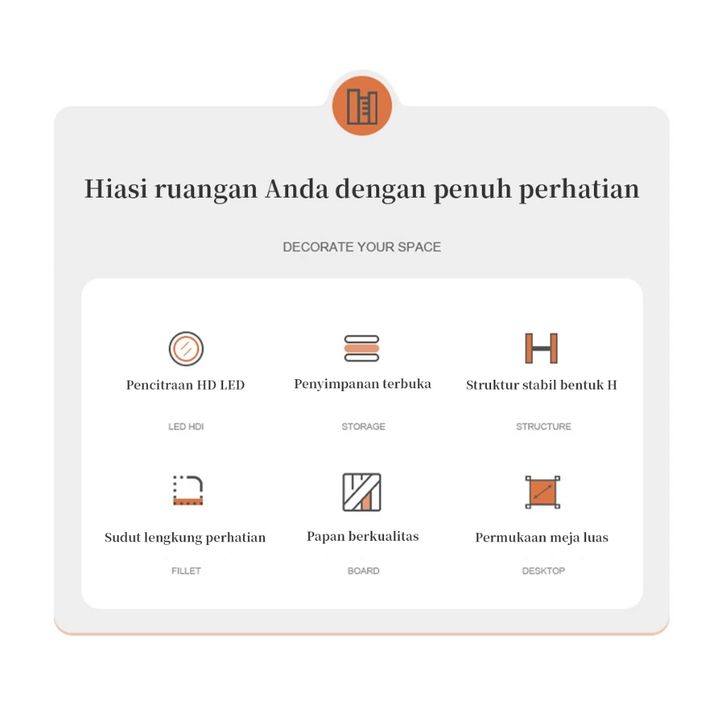 Hiasi ruangan Anda dengan penuh perhatian

DECORATE YOUR SPACE

Pencitraan HD LED

LED HDI

Penyimpanan terbuka

STORAGE

Struktur stabil bentuk H

STRUCTURE

Sudut lengkung perhatian

FILLET

Papan berkualitas

BOARD

Permukaan meja luas

DESKTOP